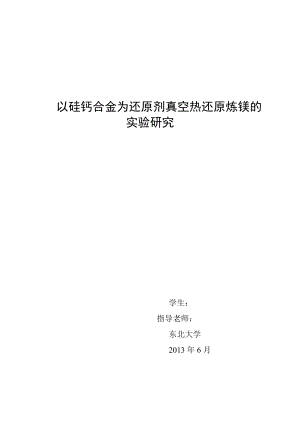 以硅钙合金为还原剂真空热还原炼镁的实验研究

学生：

指导老师：

东北大学

2013 年 6 月